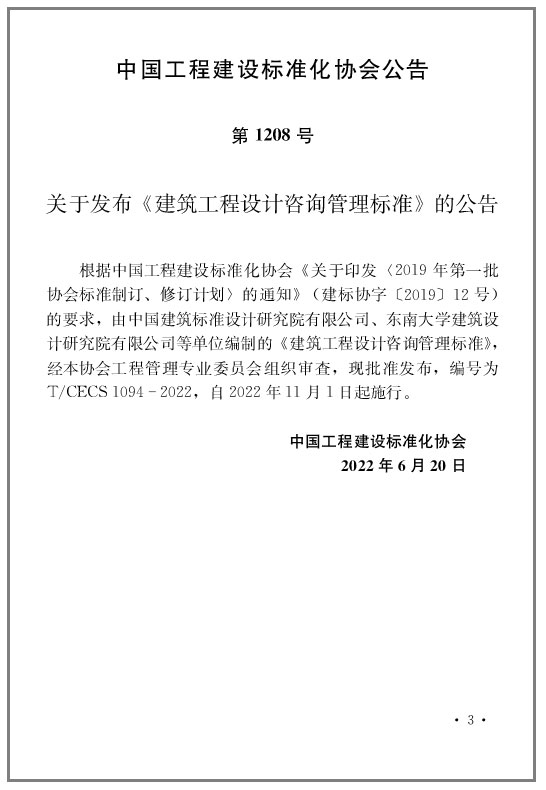 中国工程建设标准化协会公告

第 1208 号

关于发布《建筑工程设计咨询管理标准》的公告

根据中国工程建设标准化协会《关于印发〈2019 年第一批协会标准制订、修订计划〉的通知》（建标协字〔2019〕12 号）的要求，由中国建筑标准设计研究院有限公司、东南大学建筑设计研究院有限公司等单位编制的《建筑工程设计咨询管理标准》，经本协会工程管理专业委员会组织审查，现批准发布，编号为 T/CECS 1094－2022，自 2022 年 11 月 1 日起施行。

中国工程建设标准化协会
2022 年 6 月 20 日

· 3 ·